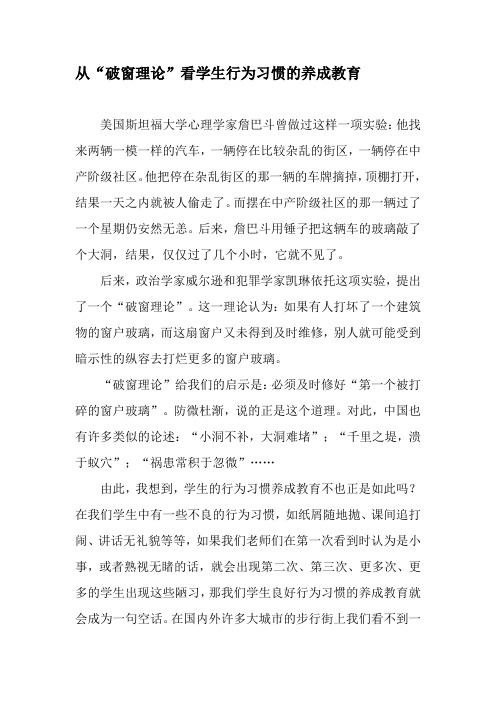 从“破窗理论”看学生行为习惯的养成教育

美国斯坦福大学心理学家詹巴斗曾做过这样一项实验：他找来两辆一模一样的汽车，一辆停在比较杂乱的街区，一辆停在中产阶级社区。他把停在杂乱街区的那一辆的车牌摘掉，顶棚打开，结果一天之内就被人偷走了。而摆在中产阶级社区的那一辆过了一个星期仍安然无恙。后来，詹巴斗用锤子把这辆车的玻璃敲了个大洞，结果，仅仅过了几个小时，它就不见了。

后来，政治学家威尔逊和犯罪学家凯琳依托这项实验，提出了一个“破窗理论”。这一理论认为：如果有人打坏了一个建筑物的窗户玻璃，而这扇窗户又未得到及时维修，别人就可能受到暗示性的纵容去打烂更多的窗户玻璃。

“破窗理论”给我们的启示是：必须及时修好“第一个被打碎的窗户玻璃”。防微杜渐，说的正是这个道理。对此，中国也有许多类似的论述：“小洞不补，大洞难堵”；“千里之堤，溃于蚁穴”；“祸患常积于忽微”……

由此，我想到，学生的行为习惯养成教育不也正是如此吗？在我们学生中有一些不良的行为习惯，如纸屑随地抛、课间追打闹、讲话无礼貌等等，如果我们老师们在第一次看到时认为是小事，或者熟视无睹的话，就会出现第二次、第三次、更多次、更多的学生出现这些陋习，那我们学生良好行为习惯的养成教育就会成为一句空话。在国内外许多大城市的步行街上我们看不到一